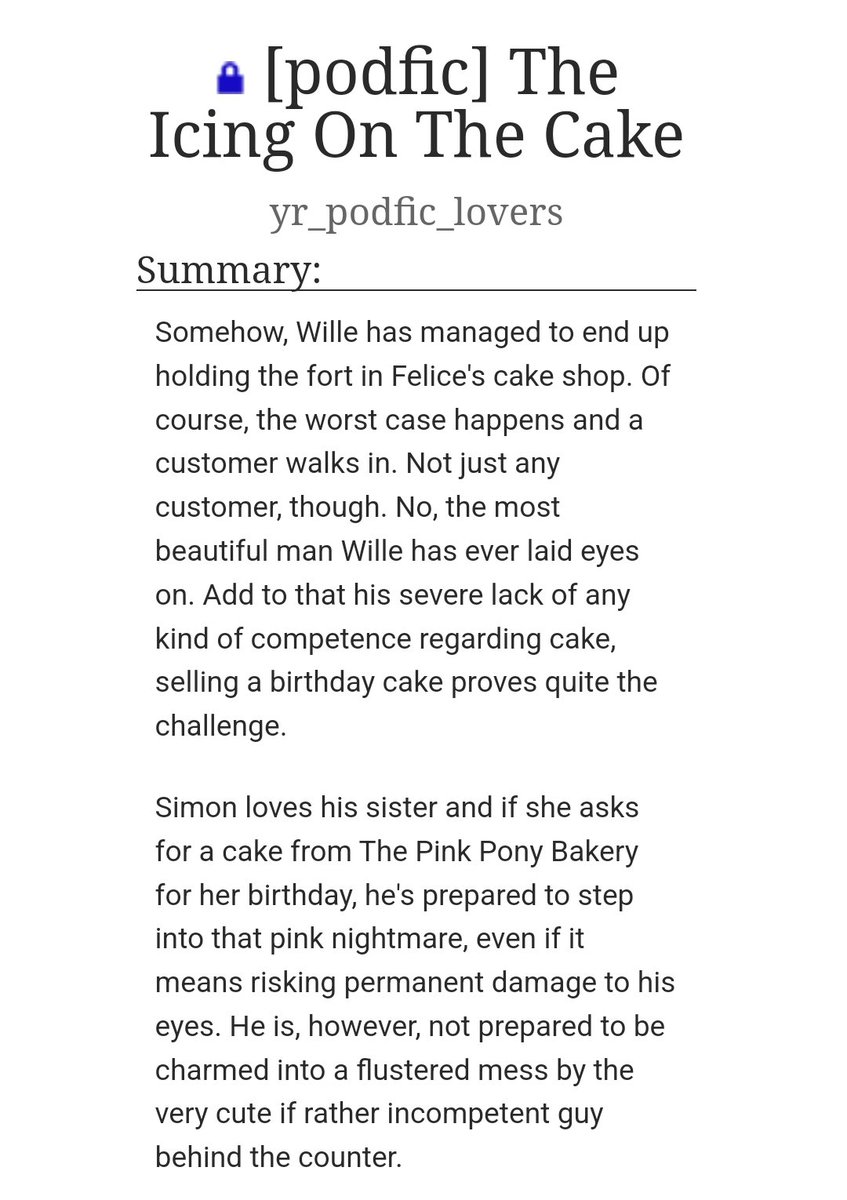 [podfic] The Icing On The Cake

yr_podfic_lovers

Summary:

Somehow, Wille has managed to end up holding the fort in Felice's cake shop. Of course, the worst case happens and a customer walks in. Not just any customer, though. No, the most beautiful man Wille has ever laid eyes on. Add to that his severe lack of any kind of competence regarding cake, selling a birthday cake proves quite the challenge.

Simon loves his sister and if she asks for a cake from The Pink Pony Bakery for her birthday, he's prepared to step into that pink nightmare, even if it means risking permanent damage to his eyes. He is, however, not prepared to be charmed into a flustered mess by the very cute if rather incompetent guy behind the counter.